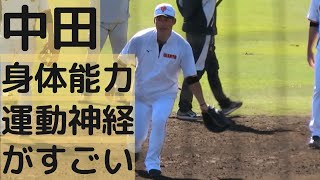 中田

身体能力
運動神経
がすごい